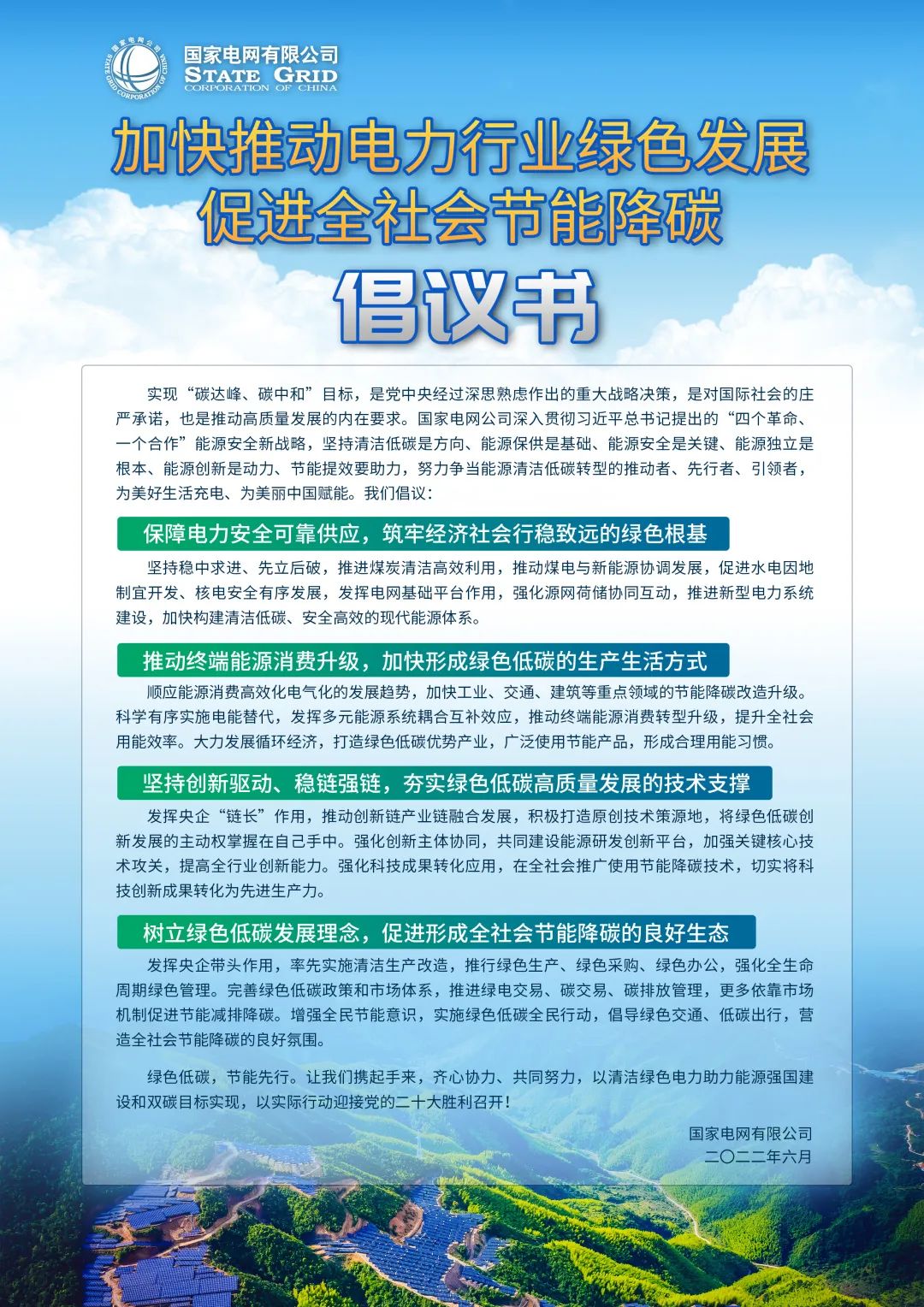 国家电网公司 STATE GRID CORPORATION OF CHINA

国家电网有限公司
STATE GRID
CORPORATION OF CHINA

加快推动电力行业绿色发展
促进全社会节能降碳

倡议书

实现“碳达峰、碳中和”目标，是党中央经过深思熟虑作出的重大战略决策，是对国际社会的庄严承诺，也是推动高质量发展的内在要求。国家电网公司深入贯彻习近平总书记提出的“四个革命、一个合作”能源安全新战略，坚持清洁低碳是方向、能源保供是基础、能源安全是关键、能源独立是根本、能源创新是动力、节能提效要助力，努力争当能源清洁低碳转型的推动者、先行者、引领者，为美好生活充电、为美丽中国赋能。我们倡议：

保障电力安全可靠供应，筑牢经济社会行稳致远的绿色根基

坚持稳中求进、先立后破，推进煤炭清洁高效利用，推动煤电与新能源协调发展，促进水电因地制宜开发、核电安全有序发展，发挥电网基础平台作用，强化源网荷储协同互动，推进新型电力系统建设，加快构建清洁低碳、安全高效的现代能源体系。

推动终端能源消费升级，加快形成绿色低碳的生产生活方式

顺应能源消费高效化电气化的发展趋势，加快工业、交通、建筑等重点领域的节能降碳改造升级。科学有序实施电能替代，发挥多元能源系统耦合互补效应，推动终端能源消费转型升级，提升全社会用能效率。大力发展循环经济，打造绿色低碳优势产业，广泛使用节能产品，形成合理用能习惯。

坚持创新驱动、稳链强链，夯实绿色低碳高质量发展的技术支撑

发挥央企“链长”作用，推动创新链产业链融合发展，积极打造原创技术策源地，将绿色低碳创新发展的主动权掌握在自己手中。强化创新主体协同，共同建设能源研发创新平台，加强关键核心技术攻关，提高全行业创新能力。强化科技成果转化应用，在全社会推广使用节能降碳技术，切实将科技创新成果转化为先进生产力。

树立绿色低碳发展理念，促进形成全社会节能降碳的良好生态

发挥央企带头作用，率先实施清洁生产改造，推行绿色生产、绿色采购、绿色办公，强化全生命周期绿色管理。完善绿色低碳政策和市场体系，推进绿电交易、碳交易、碳排放管理，更多依靠市场机制促进节能减排降碳。增强全民节能意识，实施绿色低碳全民行动，倡导绿色交通、低碳出行，营造全社会节能降碳的良好氛围。

绿色低碳，节能先行。让我们携起手来，齐心协力、共同努力，以清洁绿色电力助力能源强国建设和双碳目标实现，以实际行动迎接党的二十大胜利召开！

国家电网有限公司
二〇二二年六月